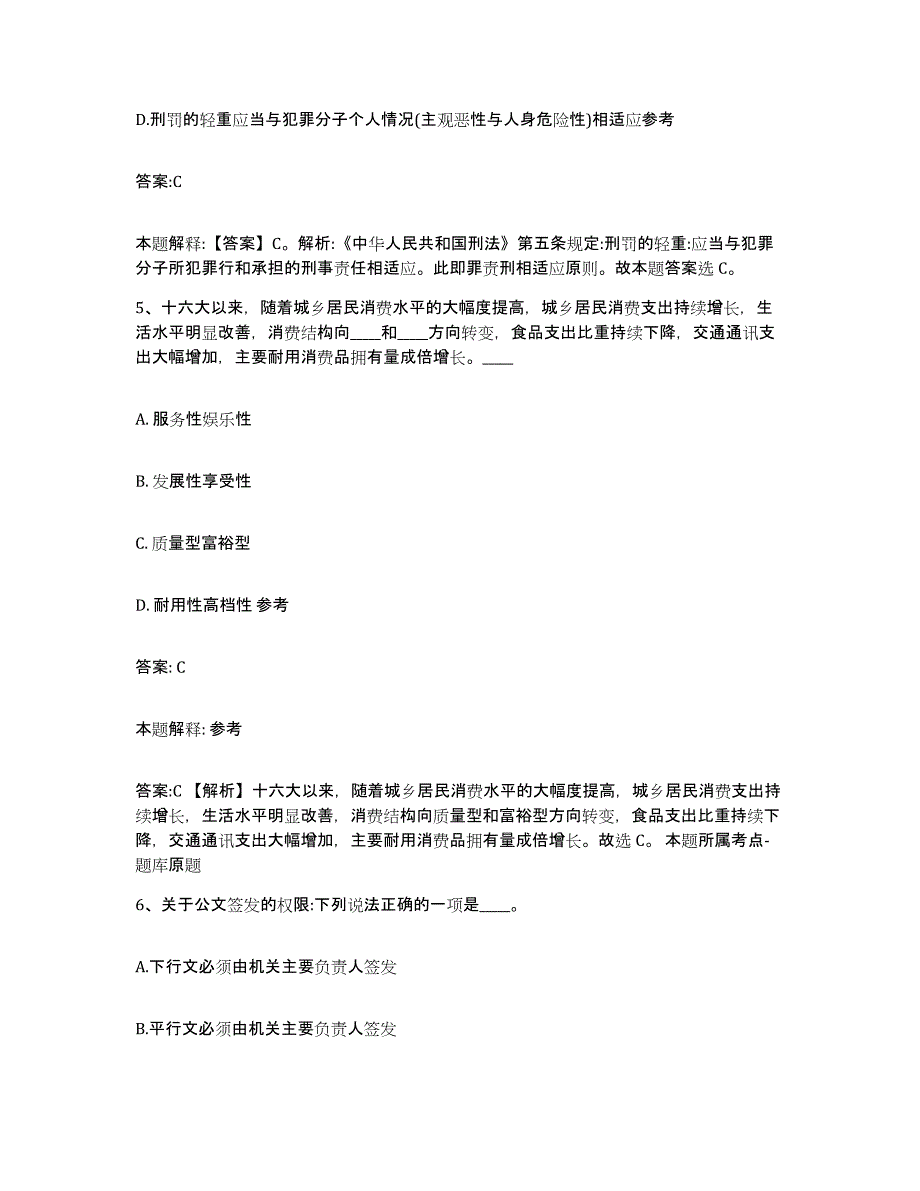 D.刑罚的轻重应当与犯罪分子个人情况(主观恶性与人身危险性)相适应参考

答案:C

本题解释:【答案】C。解析:《中华人民共和国刑法》第五条规定:刑罚的轻重:应当与犯罪分子所犯罪行和承担的刑事责任相适应。此即罪责刑相适应原则。故本题答案选 C。

5、十六大以来，随着城乡居民消费水平的大幅度提高，城乡居民消费支出持续增长，生活水平明显改善，消费结构向____和____方向转变，食品支出比重持续下降，交通通讯支出大幅增加，主要耐用消费品拥有量成倍增长。____

A. 服务性娱乐性

B. 发展性享受性

C. 质量型富裕型

D. 耐用性高档性 参考

答案: C

本题解释: 参考

答案:C 【解析】十六大以来，随着城乡居民消费水平的大幅度提高，城乡居民消费支出持续增长，生活水平明显改善，消费结构向质量型和富裕型方向转变，食品支出比重持续下降，交通通讯支出大幅增加，主要耐用消费品拥有量成倍增长。故选 C。 本题所属考点-题库原题

6、关于公文签发的权限:下列说法正确的一项是____。

A.下行文必须由机关主要负责人签发

B.平行文必须由机关主要负责人签发